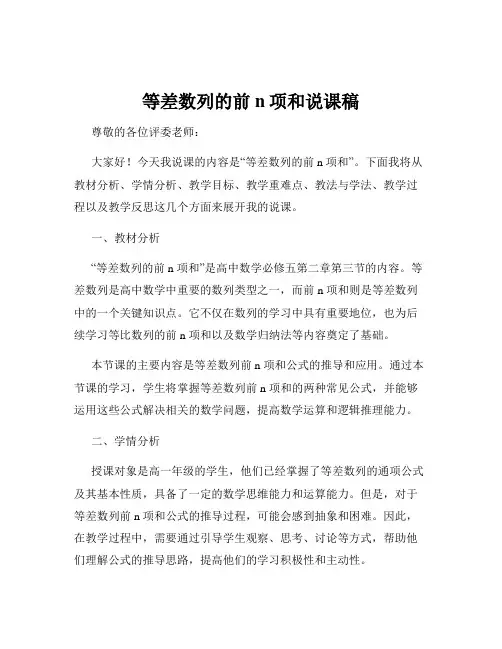 等差数列的前 n 项和说课稿

尊敬的各位评委老师：

大家好！今天我说课的内容是“等差数列的前 n 项和”。下面我将从教材分析、学情分析、教学目标、教学重难点、教法与学法、教学过程以及教学反思这几个方面来展开我的说课。

一、教材分析

“等差数列的前 n 项和”是高中数学必修五第二章第三节的内容。等差数列是高中数学中重要的数列类型之一，而前 n 项和则是等差数列中的一个关键知识点。它不仅在数列的学习中具有重要地位，也为后续学习等比数列的前 n 项和以及数学归纳法等内容奠定了基础。

本节课的主要内容是等差数列前 n 项和公式的推导和应用。通过本节课的学习，学生将掌握等差数列前 n 项和的两种常见公式，并能够运用这些公式解决相关的数学问题，提高数学运算和逻辑推理能力。

二、学情分析

授课对象是高一年级的学生，他们已经掌握了等差数列的通项公式及其基本性质，具备了一定的数学思维能力和运算能力。但是，对于等差数列前 n 项和公式的推导过程，可能会感到抽象和困难。因此，在教学过程中，需要通过引导学生观察、思考、讨论等方式，帮助他们理解公式的推导思路，提高他们的学习积极性和主动性。